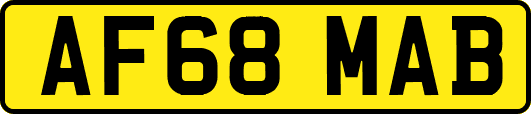 AF68 MAB